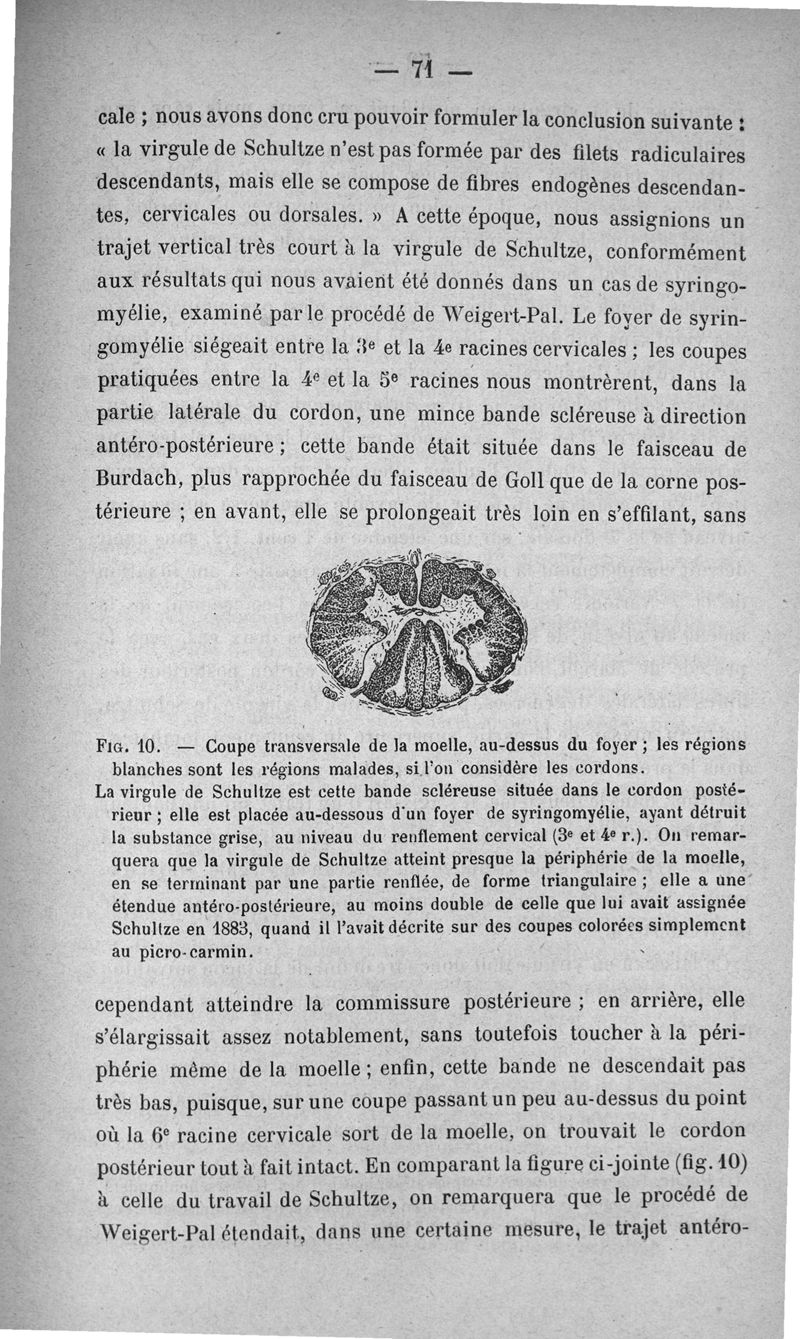 — 71 —

cale ; nous avons donc cru pouvoir formuler la conclusion suivante : « la virgule de Schultze n'est pas formée par des filets radiculaires descendants, mais elle se compose de fibres endogènes descendantes, cervicales ou dorsales. » A cette époque, nous assignions un trajet vertical très court à la virgule de Schultze, conformément aux résultats qui nous avaient été donnés dans un cas de syringomyélie, examiné par le procédé de Weigert-Pal. Le foyer de syringomyélie siégeait entre la 3e et la 4e racines cervicales ; les coupes pratiquées entre la 4e et la 5e racines nous montrèrent, dans la partie latérale du cordon, une mince bande scléreuse à direction antéro-postérieure ; cette bande était située dans le faisceau de Burdach, plus rapprochée du faisceau de Goll que de la corne postérieure ; en avant, elle se prolongeait très loin en s'effilant, sans

Fig. 10. — Coupe transversale de la moelle, au-dessus du foyer ; les régions blanches sont les régions malades, si l'on considère les cordons.
La virgule de Schultze est cette bande scléreuse située dans le cordon postérieur ; elle est placée au-dessous d'un foyer de syringomyélie, ayant détruit la substance grise, au niveau du renflement cervical (3e et 4e r.). On remarquera que la virgule de Schultze atteint presque la périphérie de la moelle, en se terminant par une partie renflée, de forme triangulaire ; elle a une étendue antéro-postérieure, au moins double de celle que lui avait assignée Schultze en 1883, quand il l'avait décrite sur des coupes colorées simplement au picro-carmin.

cependant atteindre la commissure postérieure ; en arrière, elle s'élargissait assez notablement, sans toutefois toucher à la périphérie même de la moelle ; enfin, cette bande ne descendait pas très bas, puisque, sur une coupe passant un peu au-dessus du point où la 6e racine cervicale sort de la moelle, on trouvait le cordon postérieur tout à fait intact. En comparant la figure ci-jointe (fig. 10) à celle du travail de Schultze, on remarquera que le procédé de Weigert-Pal étendait, dans une certaine mesure, le trajet antéro-